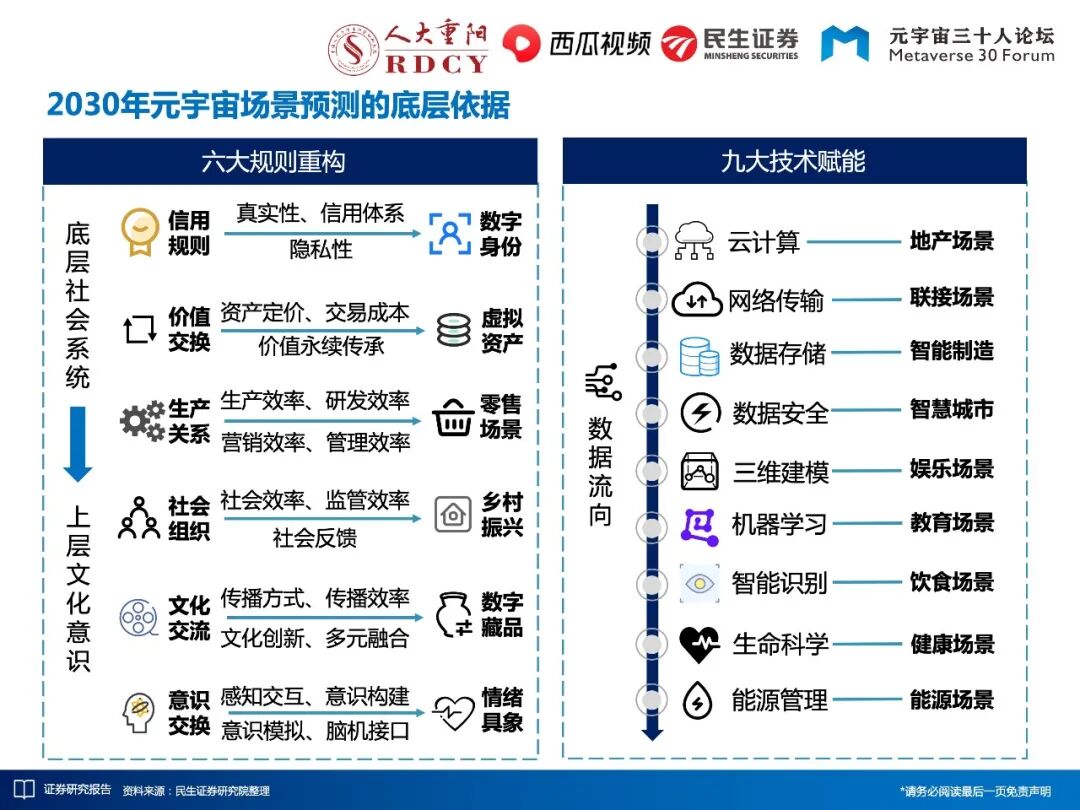 人大重阳 RDCY
西瓜视频
民生证券 MINSHENG SECURITIES
元宇宙三十人论坛 Metaverse 30 Forum

2030年元宇宙场景预测的底层依据

六大规则重构

底层社会系统

上层文化意识

信用规则 真实性、信用体系 隐私性 数字身份

价值交换 资产定价、交易成本 价值永续传承 虚拟资产

生产关系 生产效率、研发效率 营销效率、管理效率 零售场景

社会组织 社会效率、监管效率 社会反馈 乡村振兴

文化交流 传播方式、传播效率 文化创新、多元融合 数字藏品

意识交换 感知交互、意识构建 意识模拟、脑机接口 情绪具象

九大技术赋能

数据流向

云计算 地产场景
网络传输 联接场景
数据存储 智能制造
数据安全 智慧城市
三维建模 娱乐场景
机器学习 教育场景
智能识别 饮食场景
生命科学 健康场景
能源管理 能源场景

证券研究报告 资料来源：民生证券研究院整理 *请务必阅读最后一页免责声明